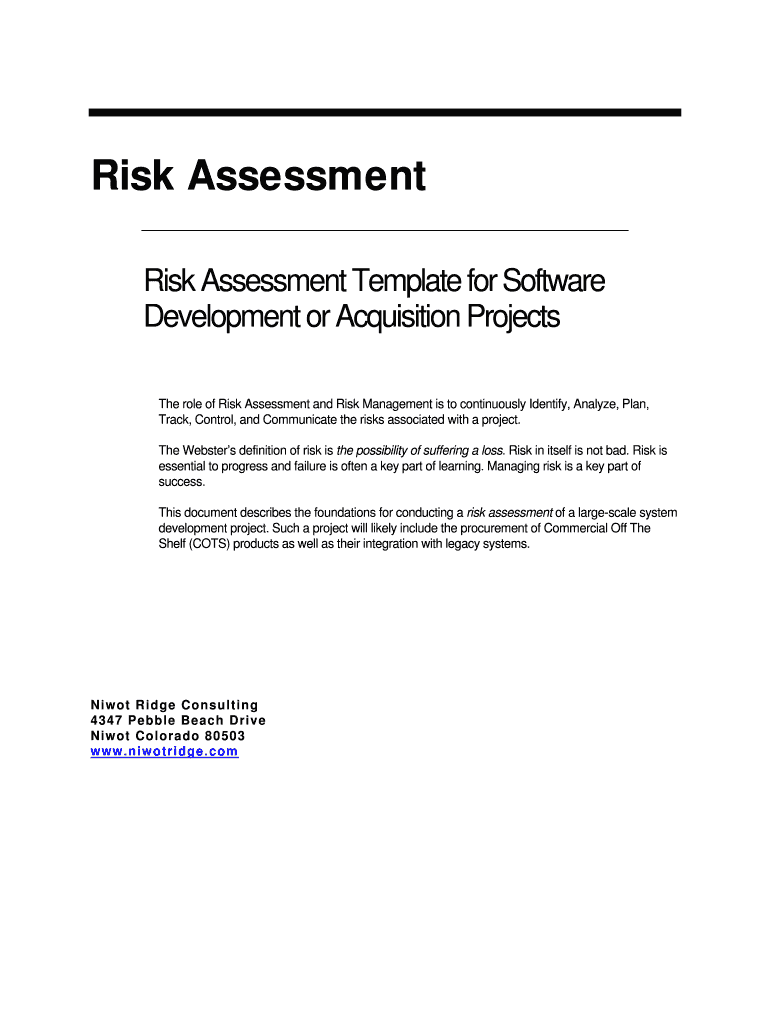 Risk Assessment

Risk Assessment Template for Software Development or Acquisition Projects

The role of Risk Assessment and Risk Management is to continuously Identify, Analyze, Plan, Track, Control, and Communicate the risks associated with a project.

The Webster's definition of risk is the possibility of suffering a loss. Risk in itself is not bad. Risk is essential to progress and failure is often a key part of learning. Managing risk is a key part of success.

This document describes the foundations for conducting a risk assessment of a large-scale system development project. Such a project will likely include the procurement of Commercial Off The Shelf (COTS) products as well as their integration with legacy systems.

Niwot Ridge Consulting
4347 Pebble Beach Drive
Niwot Colorado 80503
www.niwotridge.com